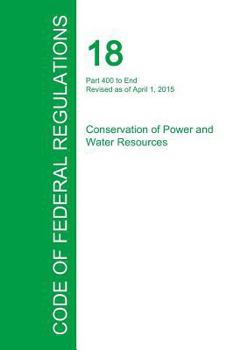 CODE OF FEDERAL REGULATIONS

18

Part 400 to End
Revised as of April 1, 2015

Conservation of Power and Water Resources